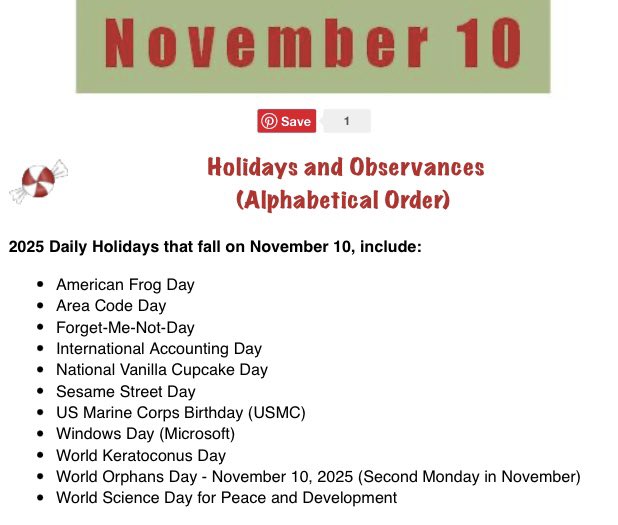 November 10

Save 1

Holidays and Observances
(Alphabetical Order)

2025 Daily Holidays that fall on November 10, include:

- American Frog Day
- Area Code Day
- Forget-Me-Not-Day
- International Accounting Day
- National Vanilla Cupcake Day
- Sesame Street Day
- US Marine Corps Birthday (USMC)
- Windows Day (Microsoft)
- World Keratoconus Day
- World Orphans Day - November 10, 2025 (Second Monday in November)
- World Science Day for Peace and Development